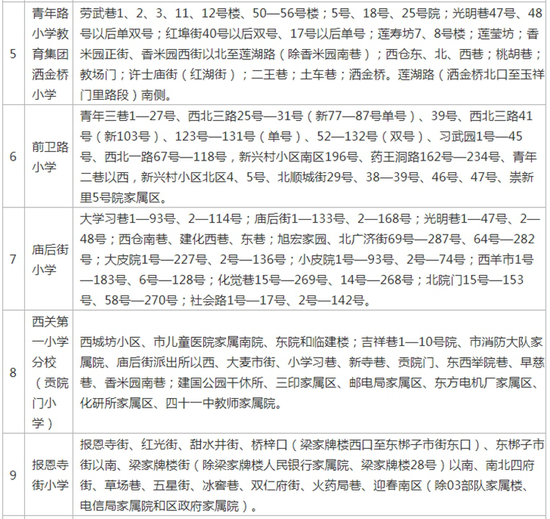 | 5 | 青年路小学教育集团洒金桥小学 | 劳武巷1、2、3、11、12号楼、50—56号楼；5号、18号、25号院；光明巷47号、48号以后单双号；红埠街40号以后双号、17号以后单号；莲寿坊7、8号楼；莲莹坊；香米园正街、香米园西街以北至莲湖路（除香米园南巷）；西仓东、北、西巷；桃胡巷；教场门；许士庙街（红湖街）；二王巷；土车巷；洒金桥。莲湖路（洒金桥北口至玉祥门里路段）南侧。 |
|---|---|---|
| 6 | 前卫路小学 | 青年三巷1—27号、西北三路25号—31号（新77—87号单号）、39号、西北三路41号（新103号）、123号—131号（单号）、52—132号（双号）、习武园1号—45号、西北一路67号—118号，新兴村小区南区196号、药王洞路162号—234号、青年二巷以西，新兴村小区北区4、5号、北顺城街29号、38—39号、46号、47号、崇新里5号院家属区。 |
| 7 | 庙后街小学 | 大学习巷1—93号、2—114号；庙后街1—133号、2—168号；光明巷1—47号、2—48号；西仓南巷、建化西巷、东巷；旭宏家园、北广济街69号—287号、64号—282号；大皮院1号—227号、2号—136号；小皮院1号—93号、2号—74号；西羊市1号—183号、6号—128号；化觉巷15号—269号、14号—268号；北院门15号—153号、58号—270号；社会路1号—17号、2号—142号。 |
| 8 | 西关第一小学分校（贡院门小学） | 西城坊小区、市儿童医院家属南院、东院和临建楼；吉祥巷1—10号院、市消防大队家属院、庙后街派出所以西、大麦市街、小学习巷、新寺巷、贡院门、东西举院巷、早慈巷、香米园南巷；建国公园干休所、三印家属区、邮电局家属区、东方电机厂家属区、化研所家属区、四十一中教师家属院。 |
| 9 | 报恩寺街小学 | 报恩寺街、红光街、甜水井街、桥梓口（梁家牌楼西口至东梆子市街东口）、东梆子市街以南、梁家牌楼街（除梁家牌楼人民银行家属院、梁家牌楼28号）以南、南北四府街、草场巷、五星街、冰窖巷、双仁府街、火药局巷、迎春南区（除03部队家属楼、电信局家属院和区政府家属院）。 |